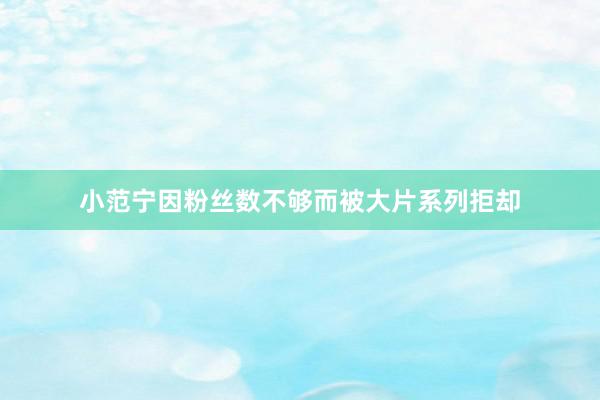 小范宁因粉丝数不够而被大片系列拒却